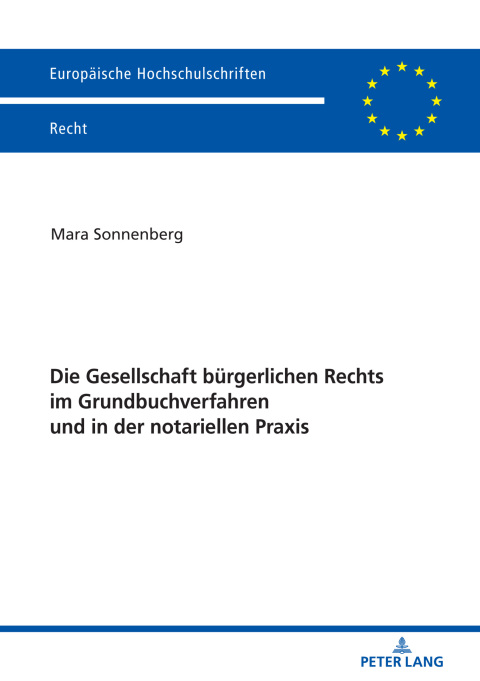 Europäische Hochschulschriften

Recht

Mara Sonnenberg

Die Gesellschaft bürgerlichen Rechts im Grundbuchverfahren und in der notariellen Praxis

PETER LANG